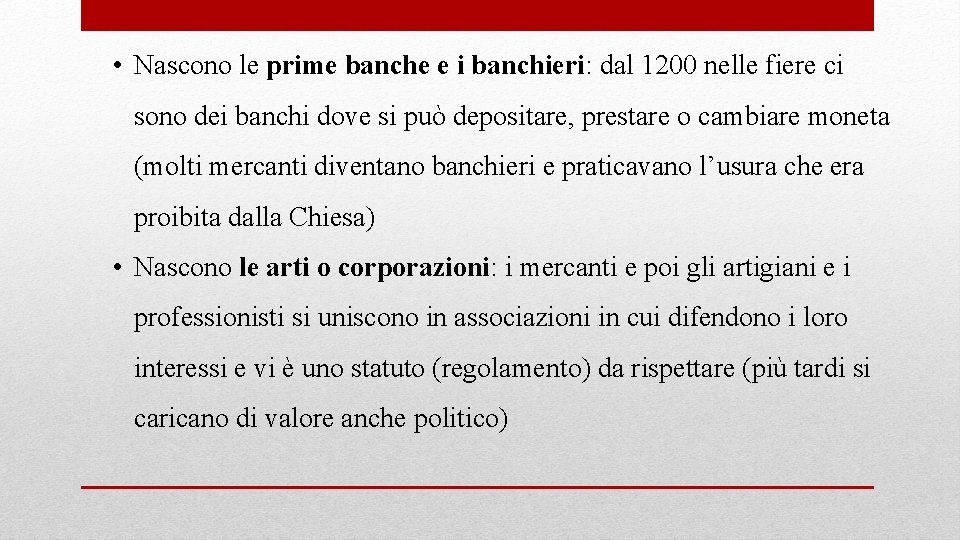 • Nascono le prime banche e i banchieri: dal 1200 nelle fiere ci sono dei banchi dove si può depositare, prestare o cambiare moneta (molti mercanti diventano banchieri e praticavano l’usura che era proibita dalla Chiesa)

• Nascono le arti o corporazioni: i mercanti e poi gli artigiani e i professionisti si uniscono in associazioni in cui difendono i loro interessi e vi è uno statuto (regolamento) da rispettare (più tardi si caricano di valore anche politico)